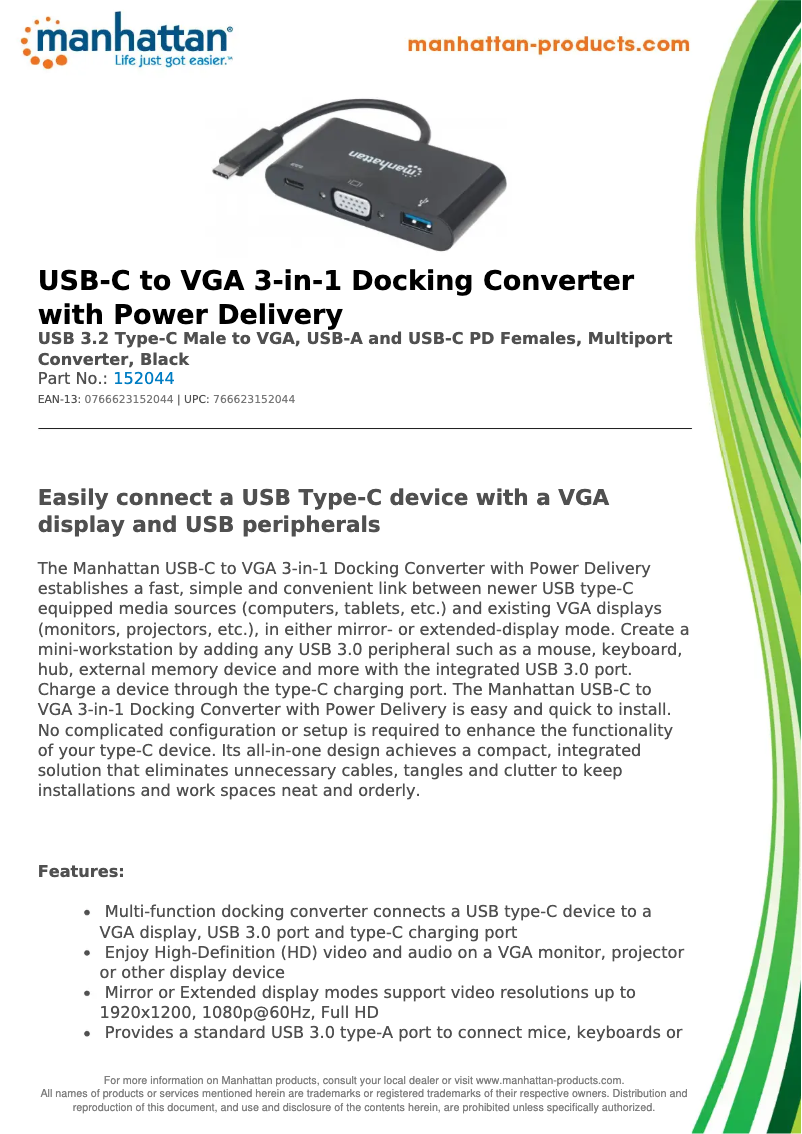 manhattan®
Life just got easier.™

manhattan-products.com

manhattan

USB-C to VGA 3-in-1 Docking Converter with Power Delivery
USB 3.2 Type-C Male to VGA, USB-A and USB-C PD Females, Multiport Converter, Black
Part No.: 152044
EAN-13: 0766623152044 | UPC: 766623152044

Easily connect a USB Type-C device with a VGA display and USB peripherals

The Manhattan USB-C to VGA 3-in-1 Docking Converter with Power Delivery establishes a fast, simple and convenient link between newer USB type-C equipped media sources (computers, tablets, etc.) and existing VGA displays (monitors, projectors, etc.), in either mirror- or extended-display mode. Create a mini-workstation by adding any USB 3.0 peripheral such as a mouse, keyboard, hub, external memory device and more with the integrated USB 3.0 port. Charge a device through the type-C charging port. The Manhattan USB-C to VGA 3-in-1 Docking Converter with Power Delivery is easy and quick to install. No complicated configuration or setup is required to enhance the functionality of your type-C device. Its all-in-one design achieves a compact, integrated solution that eliminates unnecessary cables, tangles and clutter to keep installations and work spaces neat and orderly.

Features:

• Multi-function docking converter connects a USB type-C device to a VGA display, USB 3.0 port and type-C charging port
• Enjoy High-Definition (HD) video and audio on a VGA monitor, projector or other display device
• Mirror or Extended display modes support video resolutions up to 1920x1200, 1080p@60Hz, Full HD
• Provides a standard USB 3.0 type-A port to connect mice, keyboards or

For more information on Manhattan products, consult your local dealer or visit www.manhattan-products.com.
All names of products or services mentioned herein are trademarks or registered trademarks of their respective owners. Distribution and reproduction of this document, and use and disclosure of the contents herein, are prohibited unless specifically authorized.